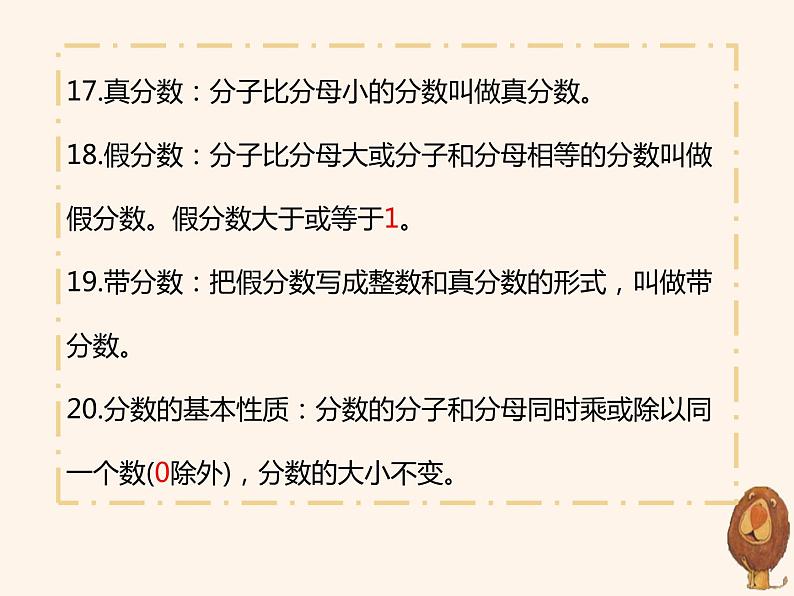 17.真分数：分子比分母小的分数叫做真分数。

18.假分数：分子比分母大或分子和分母相等的分数叫做假分数。假分数大于或等于1。

19.带分数：把假分数写成整数和真分数的形式，叫做带分数。

20.分数的基本性质：分数的分子和分母同时乘或除以同一个数(0除外)，分数的大小不变。